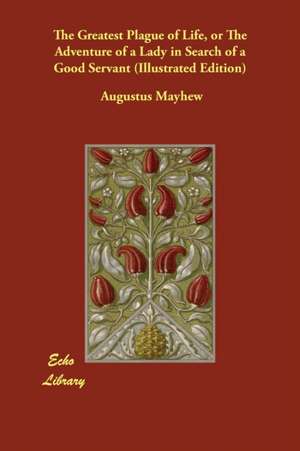 The Greatest Plague of Life, or The Adventure of a Lady in Search of a Good Servant (Illustrated Edition)

Augustus Mayhew

Echo Library